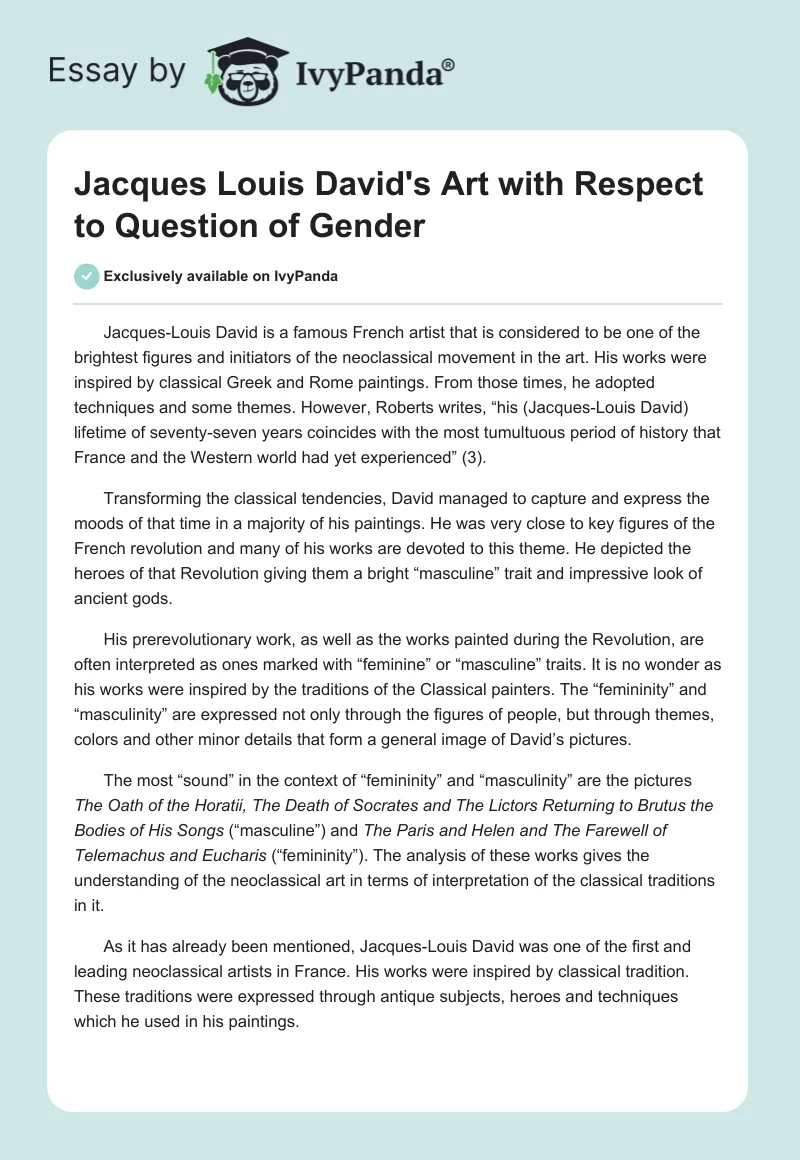 Essay by IvyPanda®

Jacques Louis David's Art with Respect to Question of Gender

Exclusively available on IvyPanda

Jacques-Louis David is a famous French artist that is considered to be one of the brightest figures and initiators of the neoclassical movement in the art. His works were inspired by classical Greek and Rome paintings. From those times, he adopted techniques and some themes. However, Roberts writes, “his (Jacques-Louis David) lifetime of seventy-seven years coincides with the most tumultuous period of history that France and the Western world had yet experienced” (3).

Transforming the classical tendencies, David managed to capture and express the moods of that time in a majority of his paintings. He was very close to key figures of the French revolution and many of his works are devoted to this theme. He depicted the heroes of that Revolution giving them a bright “masculine” trait and impressive look of ancient gods.

His prerevolutionary work, as well as the works painted during the Revolution, are often interpreted as ones marked with “feminine” or “masculine” traits. It is no wonder as his works were inspired by the traditions of the Classical painters. The “femininity” and “masculinity” are expressed not only through the figures of people, but through themes, colors and other minor details that form a general image of David’s pictures.

The most “sound” in the context of “femininity” and “masculinity” are the pictures The Oath of the Horatii, The Death of Socrates and The Lictors Returning to Brutus the Bodies of His Songs (“masculine”) and The Paris and Helen and The Farewell of Telemachus and Eucharis (“femininity”). The analysis of these works gives the understanding of the neoclassical art in terms of interpretation of the classical traditions in it.

As it has already been mentioned, Jacques-Louis David was one of the first and leading neoclassical artists in France. His works were inspired by classical tradition. These traditions were expressed through antique subjects, heroes and techniques which he used in his paintings.